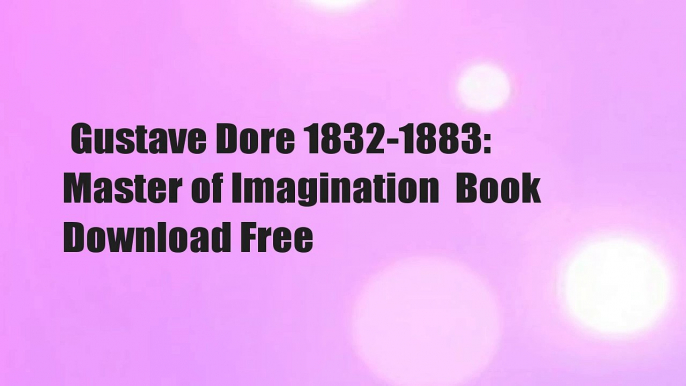 Gustave Dore 1832-1883: Master of Imagination Book Download Free